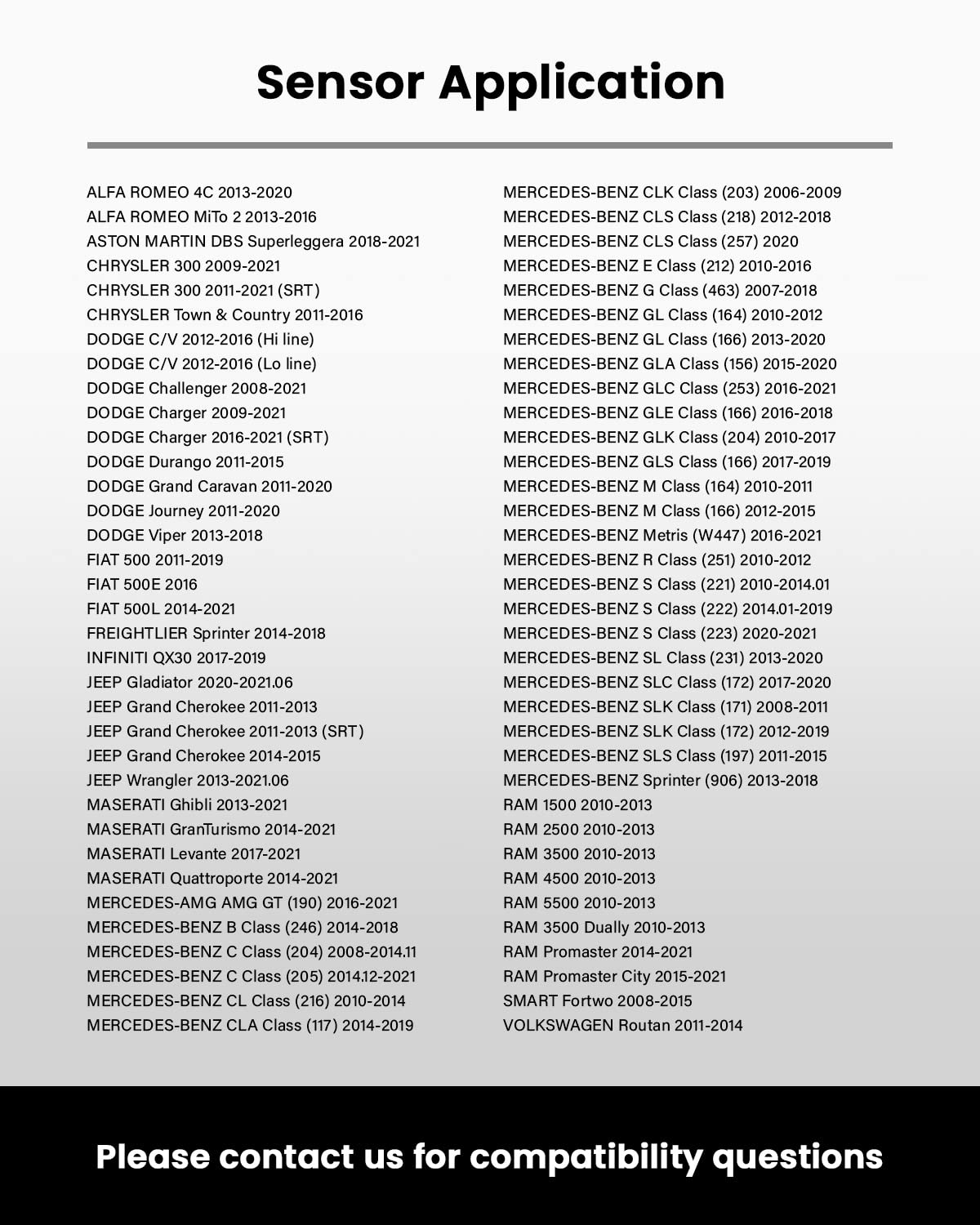 Sensor Application

ALFA ROMEO 4C 2013-2020
ALFA ROMEO MiTo 2 2013-2016
ASTON MARTIN DBS Superleggera 2018-2021
CHRYSLER 300 2009-2021
CHRYSLER 300 2011-2021 (SRT)
CHRYSLER Town & Country 2011-2016
DODGE C/V 2012-2016 (Hi line)
DODGE C/V 2012-2016 (Lo line)
DODGE Challenger 2008-2021
DODGE Charger 2009-2021
DODGE Charger 2016-2021 (SRT)
DODGE Durango 2011-2015
DODGE Grand Caravan 2011-2020
DODGE Journey 2011-2020
DODGE Viper 2013-2018
FIAT 500 2011-2019
FIAT 500E 2016
FIAT 500L 2014-2021
FREIGHTLIER Sprinter 2014-2018
INFINITI QX30 2017-2019
JEEP Gladiator 2020-2021.06
JEEP Grand Cherokee 2011-2013
JEEP Grand Cherokee 2011-2013 (SRT)
JEEP Grand Cherokee 2014-2015
JEEP Wrangler 2013-2021.06
MASERATI Ghibli 2013-2021
MASERATI GranTurismo 2014-2021
MASERATI Levante 2017-2021
MASERATI Quattroporte 2014-2021
MERCEDES-AMG AMG GT (190) 2016-2021
MERCEDES-BENZ B Class (246) 2014-2018
MERCEDES-BENZ C Class (204) 2008-2014.11
MERCEDES-BENZ C Class (205) 2014.12-2021
MERCEDES-BENZ CL Class (216) 2010-2014
MERCEDES-BENZ CLA Class (117) 2014-2019

MERCEDES-BENZ CLK Class (203) 2006-2009
MERCEDES-BENZ CLS Class (218) 2012-2018
MERCEDES-BENZ CLS Class (257) 2020
MERCEDES-BENZ E Class (212) 2010-2016
MERCEDES-BENZ G Class (463) 2007-2018
MERCEDES-BENZ GL Class (164) 2010-2012
MERCEDES-BENZ GL Class (166) 2013-2020
MERCEDES-BENZ GLA Class (156) 2015-2020
MERCEDES-BENZ GLC Class (253) 2016-2021
MERCEDES-BENZ GLE Class (166) 2016-2018
MERCEDES-BENZ GLK Class (204) 2010-2017
MERCEDES-BENZ GLS Class (166) 2017-2019
MERCEDES-BENZ M Class (164) 2010-2011
MERCEDES-BENZ M Class (166) 2012-2015
MERCEDES-BENZ Metris (W447) 2016-2021
MERCEDES-BENZ R Class (251) 2010-2012
MERCEDES-BENZ S Class (221) 2010-2014.01
MERCEDES-BENZ S Class (222) 2014.01-2019
MERCEDES-BENZ S Class (223) 2020-2021
MERCEDES-BENZ SL Class (231) 2013-2020
MERCEDES-BENZ SLC Class (172) 2017-2020
MERCEDES-BENZ SLK Class (171) 2008-2011
MERCEDES-BENZ SLK Class (172) 2012-2019
MERCEDES-BENZ SLS Class (197) 2011-2015
MERCEDES-BENZ Sprinter (906) 2013-2018
RAM 1500 2010-2013
RAM 2500 2010-2013
RAM 3500 2010-2013
RAM 4500 2010-2013
RAM 5500 2010-2013
RAM 3500 Dually 2010-2013
RAM Promaster 2014-2021
RAM Promaster City 2015-2021
SMART Fortwo 2008-2015
VOLKSWAGEN Routan 2011-2014

Please contact us for compatibility questions